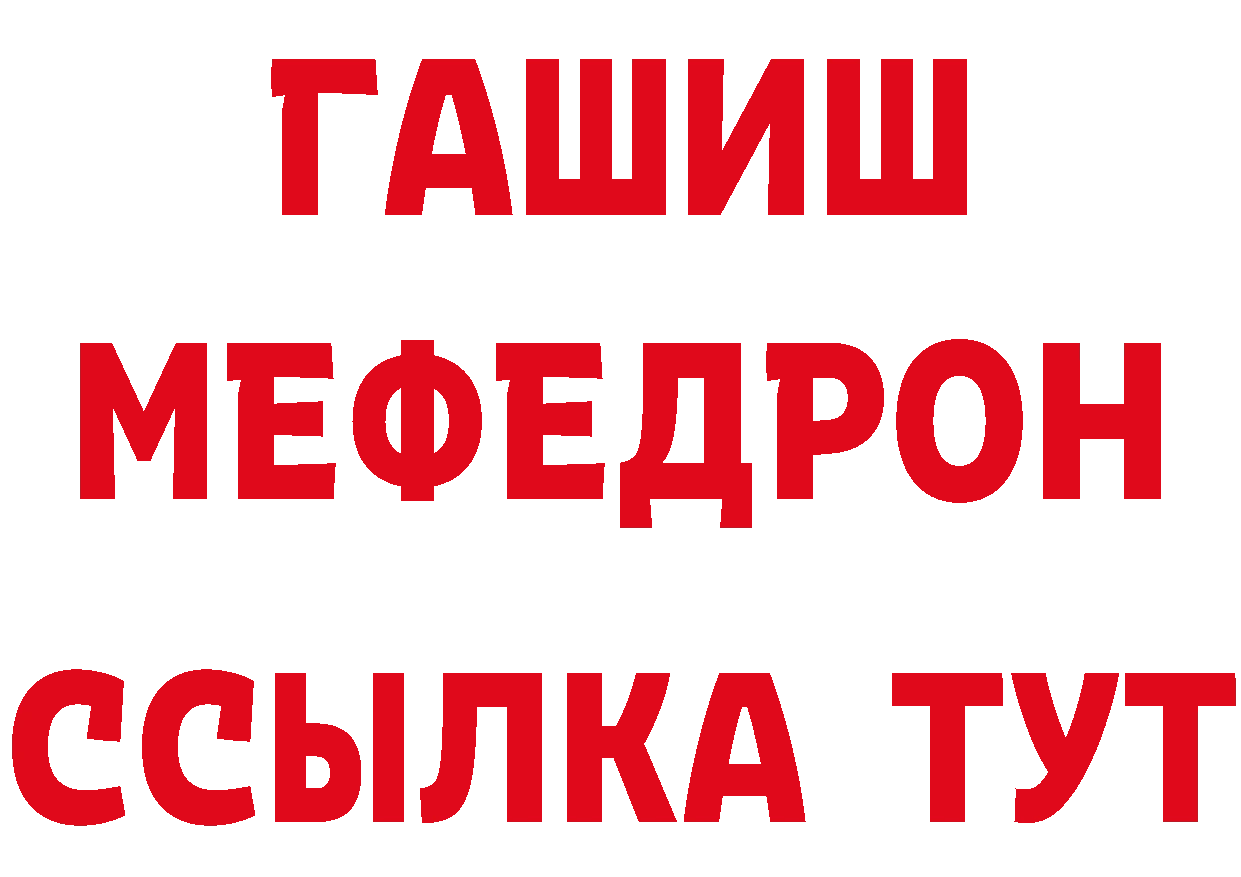 ГАШИШ
МЕФЕДРОН
ССЫЛКА ТУТ